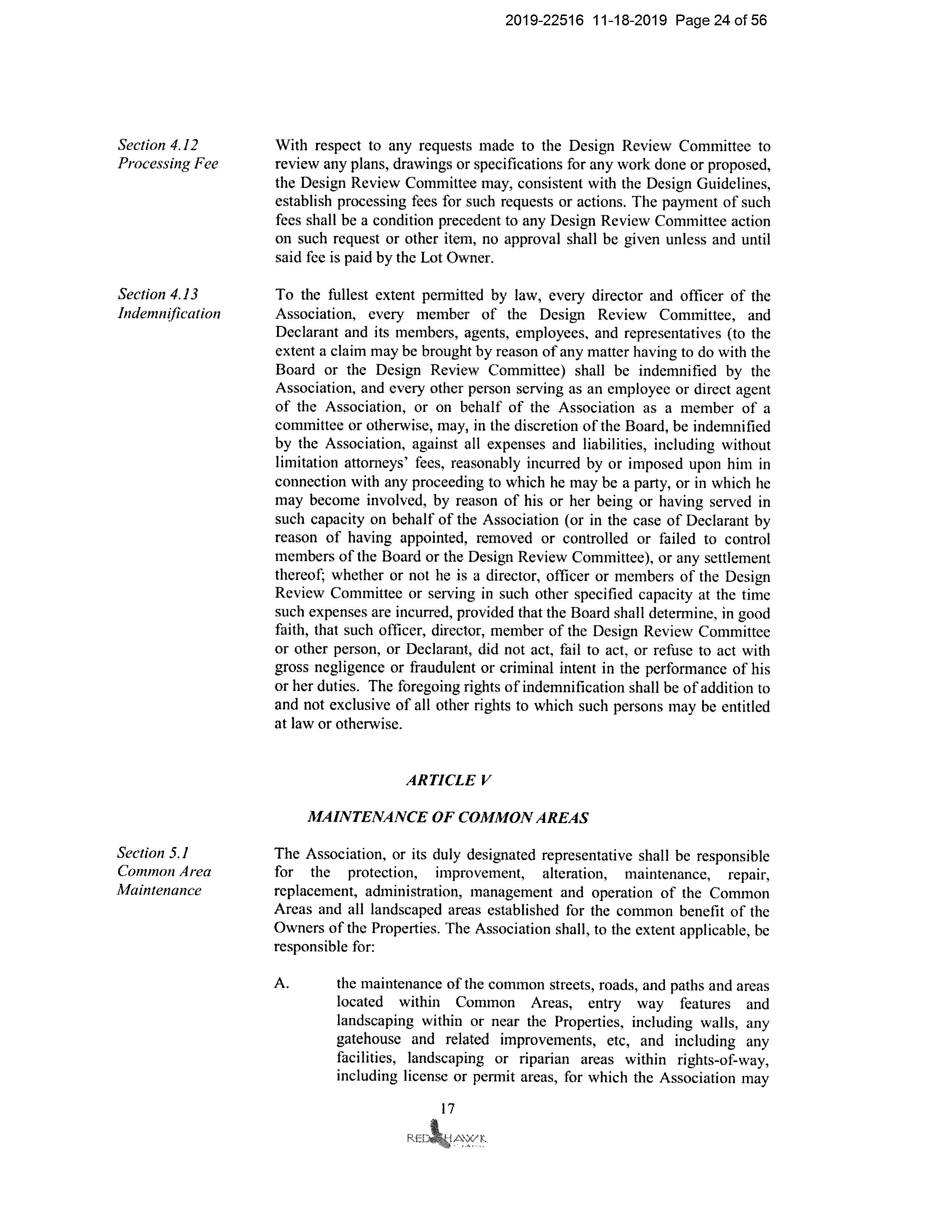 2019-22516 11-18-2019 Page 24 of 56

Section 4.12
Processing Fee

With respect to any requests made to the Design Review Committee to review any plans, drawings or specifications for any work done or proposed, the Design Review Committee may, consistent with the Design Guidelines, establish processing fees for such requests or actions. The payment of such fees shall be a condition precedent to any Design Review Committee action on such request or other item, no approval shall be given unless and until said fee is paid by the Lot Owner.

Section 4.13
Indemnification

To the fullest extent permitted by law, every director and officer of the Association, every member of the Design Review Committee, and Declarant and its members, agents, employees, and representatives (to the extent a claim may be brought by reason of any matter having to do with the Board or the Design Review Committee) shall be indemnified by the Association, and every other person serving as an employee or direct agent of the Association, or on behalf of the Association as a member of a committee or otherwise, may, in the discretion of the Board, be indemnified by the Association, against all expenses and liabilities, including without limitation attorneys' fees, reasonably incurred by or imposed upon him in connection with any proceeding to which he may be a party, or in which he may become involved, by reason of his or her being or having served in such capacity on behalf of the Association (or in the case of Declarant by reason of having appointed, removed or controlled or failed to control members of the Board or the Design Review Committee), or any settlement thereof; whether or not he is a director, officer or members of the Design Review Committee or serving in such other specified capacity at the time such expenses are incurred, provided that the Board shall determine, in good faith, that such officer, director, member of the Design Review Committee or other person, or Declarant, did not act, fail to act, or refuse to act with gross negligence or fraudulent or criminal intent in the performance of his or her duties. The foregoing rights of indemnification shall be of addition to and not exclusive of all other rights to which such persons may be entitled at law or otherwise.

ARTICLE V

MAINTENANCE OF COMMON AREAS

Section 5.1
Common Area
Maintenance

The Association, or its duly designated representative shall be responsible for the protection, improvement, alteration, maintenance, repair, replacement, administration, management and operation of the Common Areas and all landscaped areas established for the common benefit of the Owners of the Properties. The Association shall, to the extent applicable, be responsible for:

A. the maintenance of the common streets, roads, and paths and areas located within Common Areas, entry way features and landscaping within or near the Properties, including walls, any gatehouse and related improvements, etc, and including any facilities, landscaping or riparian areas within rights-of-way, including license or permit areas, for which the Association may

17

RED HAWK